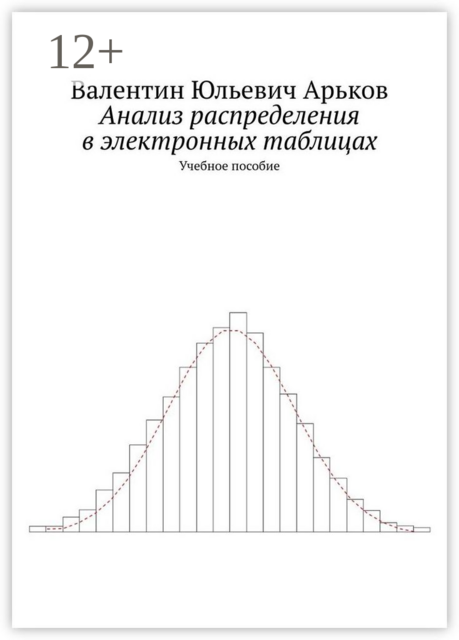 12+

Валентин Юльевич Арьков

Анализ распределения в электронных таблицах

Учебное пособие